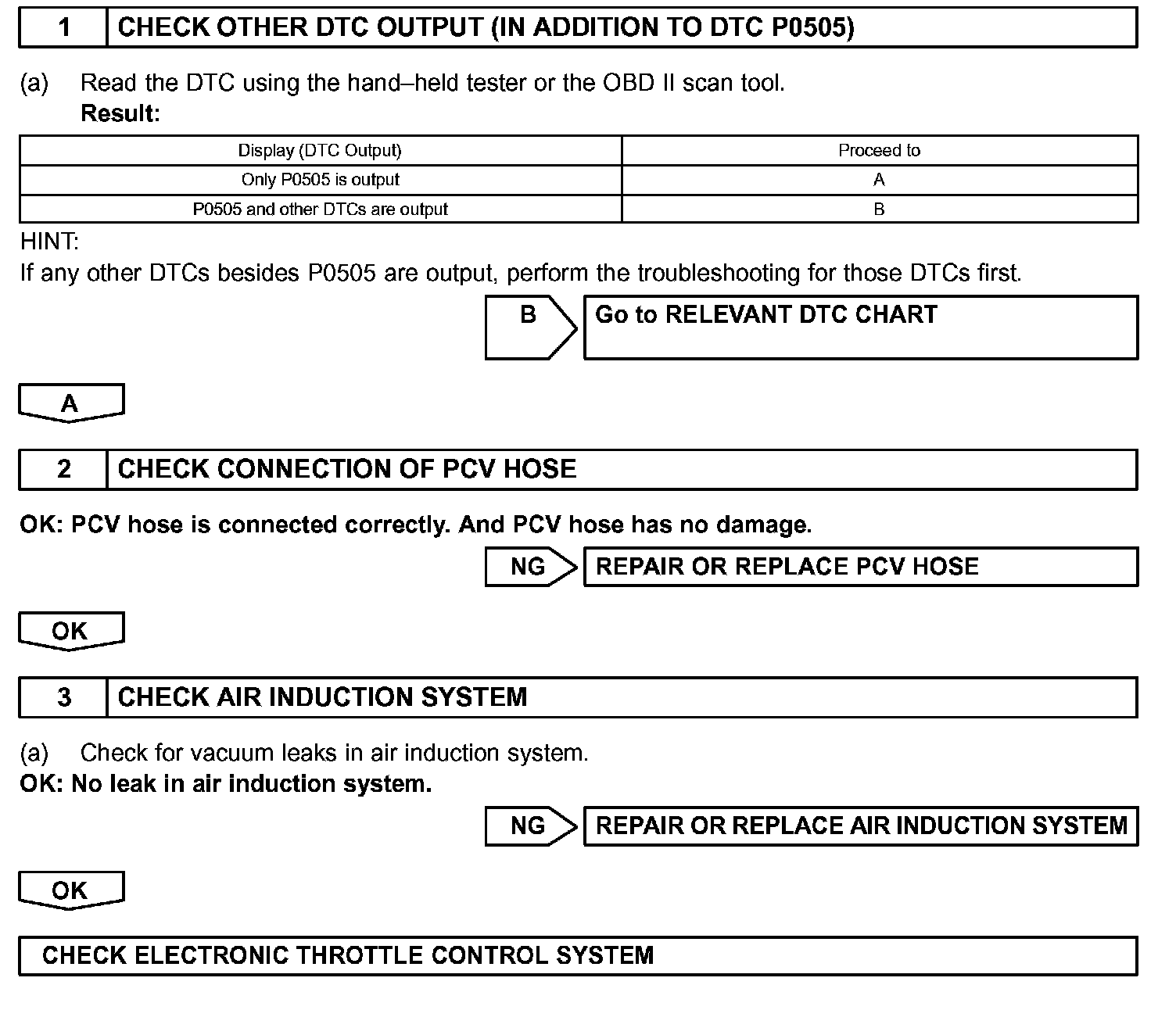 1 CHECK OTHER DTC OUTPUT (IN ADDITION TO DTC P0505)

(a) Read the DTC using the hand–held tester or the OBD II scan tool.
Result:

| Display (DTC Output) | Proceed to |
|---|---|
| Only P0505 is output | A |
| P0505 and other DTCs are output | B |

HINT:
If any other DTCs besides P0505 are output, perform the troubleshooting for those DTCs first.

B Go to RELEVANT DTC CHART

A

2 CHECK CONNECTION OF PCV HOSE

OK: PCV hose is connected correctly. And PCV hose has no damage.

NG REPAIR OR REPLACE PCV HOSE

OK

3 CHECK AIR INDUCTION SYSTEM

(a) Check for vacuum leaks in air induction system.
OK: No leak in air induction system.

NG REPAIR OR REPLACE AIR INDUCTION SYSTEM

OK

CHECK ELECTRONIC THROTTLE CONTROL SYSTEM